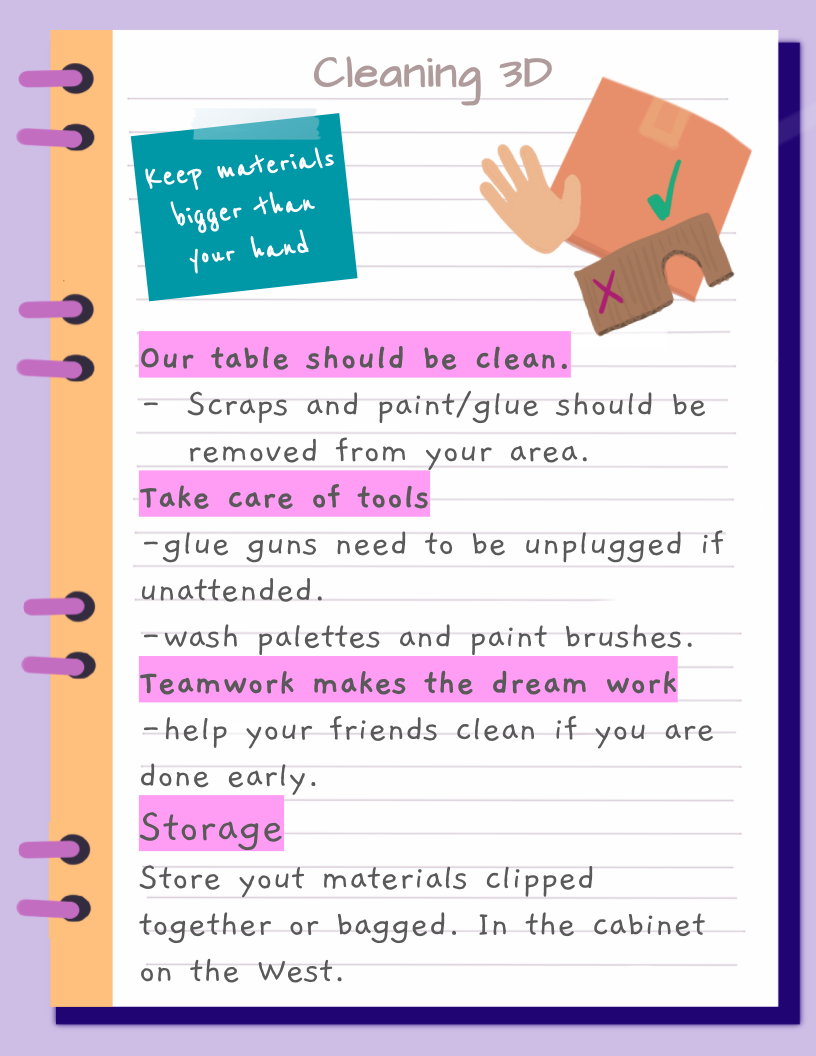 Cleaning 3D

Keep materials bigger than your hand

Our table should be clean.

- Scraps and paint/glue should be removed from your area.

Take care of tools

-glue guns need to be unplugged if unattended.

-wash palettes and paint brushes.

Teamwork makes the dream work

-help your friends clean if you are done early.

Storage

Store yout materials clipped together or bagged. In the cabinet on the West.